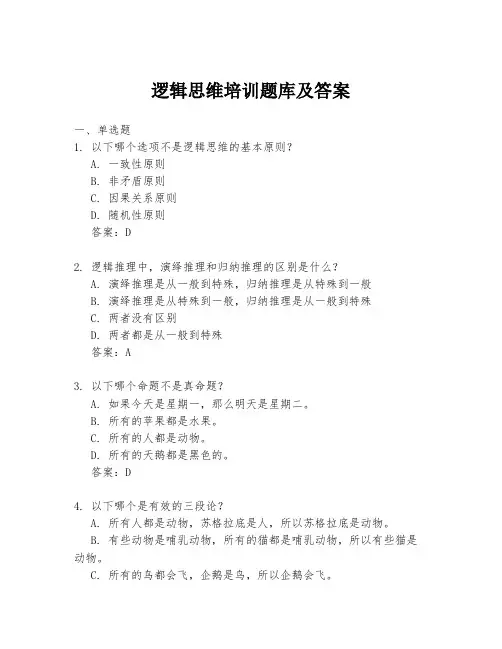 逻辑思维培训题库及答案

一、单选题

1. 以下哪个选项不是逻辑思维的基本原则？

A. 一致性原则

B. 非矛盾原则

C. 因果关系原则

D. 随机性原则

答案：D

2. 逻辑推理中，演绎推理和归纳推理的区别是什么？

A. 演绎推理是从一般到特殊，归纳推理是从特殊到一般

B. 演绎推理是从特殊到一般，归纳推理是从一般到特殊

C. 两者没有区别

D. 两者都是从一般到特殊

答案：A

3. 以下哪个命题不是真命题？

A. 如果今天是星期一，那么明天是星期二。

B. 所有的苹果都是水果。

C. 所有的人都是动物。

D. 所有的天鹅都是黑色的。

答案：D

4. 以下哪个是有效的三段论？

A. 所有人都是动物，苏格拉底是人，所以苏格拉底是动物。

B. 有些动物是哺乳动物，所有的猫都是哺乳动物，所以有些猫是动物。

C. 所有的鸟都会飞，企鹅是鸟，所以企鹅会飞。